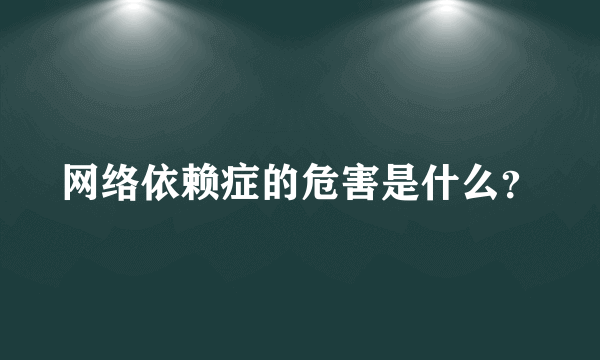 网络依赖症的危害是什么?